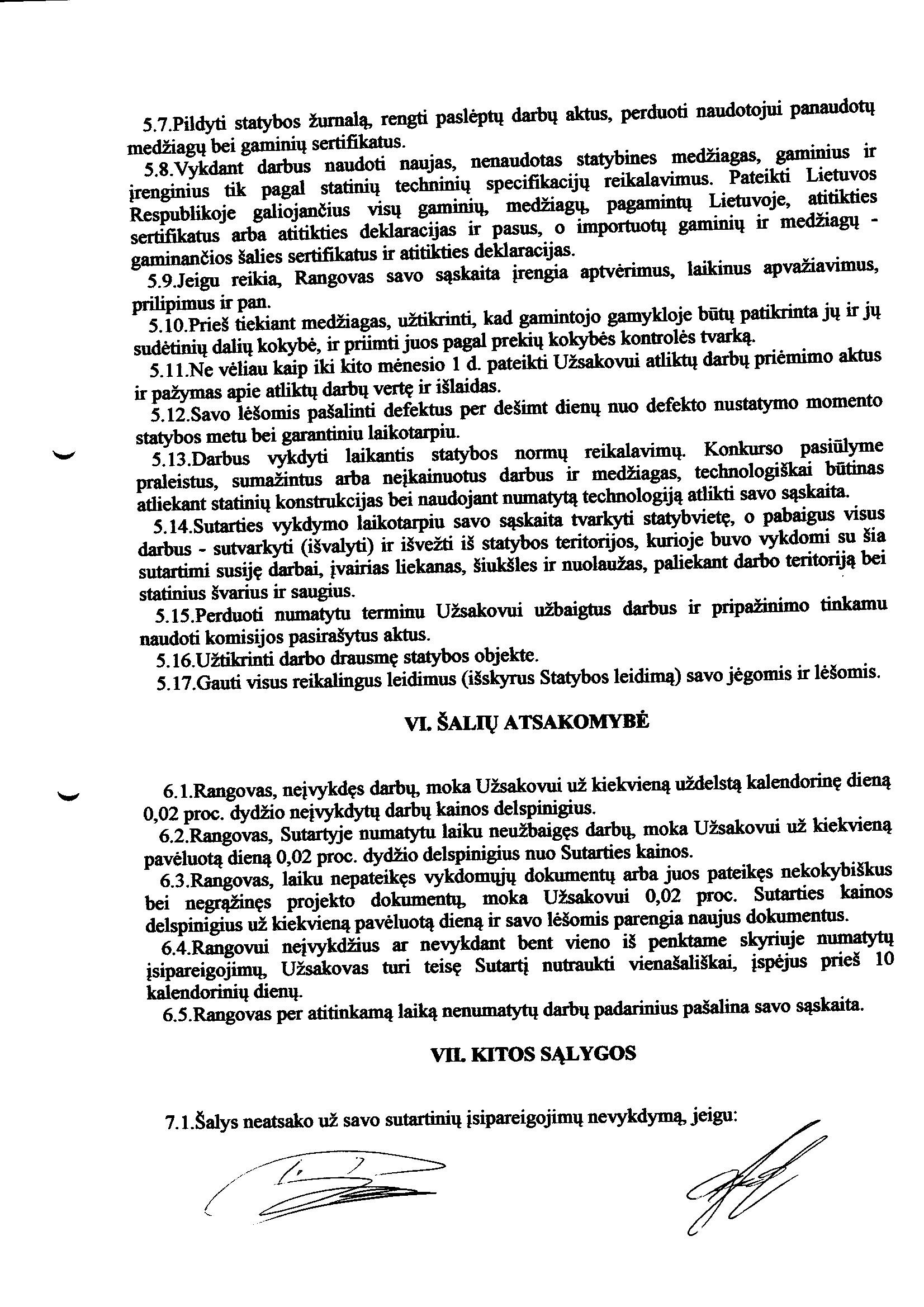 5.7.Pildyti statybos žurnalą, rengti paslėptų darbų aktus, perduoti naudotojui panaudotų medžiagų bei gaminių sertifikatus.

5.8.Vykdant darbus naudoti naujas, nenaudotas statybines medžiagas, gaminius ir įrenginius tik pagal statinių techninių specifikacijų reikalavimus. Pateikti Lietuvos Respublikoje galiojančius visų gaminių, medžiagų, pagamintų Lietuvoje, atitikties sertifikatus arba atitikties deklaracijas ir pasus, o importuotų gaminių ir medžiagų - gaminančios šalies sertifikatus ir atitikties deklaracijas.

5.9.Jeigu reikia, Rangovas savo sąskaita įrengia aptvėrimus, laikinus apvažiavimus, prilipimus ir pan.

5.10.Prieš tiekiant medžiagas, užtikrinti, kad gamintojo gamykloje būtų patikrinta jų ir jų sudėtinių dalių kokybė, ir priimti juos pagal prekių kokybės kontrolės tvarką.

5.11.Ne vėliau kaip iki kito mėnesio 1 d. pateikti Užsakovui atliktų darbų priėmimo aktus ir pažymas apie atliktų darbų vertę ir išlaidas.

5.12.Savo lėšomis pašalinti defektus per dešimt dienų nuo defekto nustatymo momento statybos metu bei garantiniu laikotarpiu.

5.13.Darbus vykdyti laikantis statybos normų reikalavimų. Konkurso pasiūlyme praleistus, sumažintus arba neįkainuotus darbus ir medžiagas, technologiškai būtinas atliekant statinių konstrukcijas bei naudojant numatytą technologiją atlikti savo sąskaita.

5.14.Sutarties vykdymo laikotarpiu savo sąskaita tvarkyti statybvietę, o pabaigus visus darbus - sutvarkyti (išvalyti) ir išvežti iš statybos teritorijos, kurioje buvo vykdomi su šia sutartimi susiję darbai, įvairias liekanas, šiukšles ir nuolaužas, paliekant darbo teritoriją bei statinius švarius ir saugius.

5.15.Perduoti numatytu terminu Užsakovui užbaigtus darbus ir pripažinimo tinkamu naudoti komisijos pasirašytus aktus.

5.16.Užtikrinti darbo drausmę statybos objekte.

5.17.Gauti visus reikalingus leidimus (išskyrus Statybos leidimą) savo jėgomis ir lėšomis.

VI. ŠALIŲ ATSAKOMYBĖ

6.1.Rangovas, neįvykdęs darbų, moka Užsakovui už kiekvieną uždelstą kalendorinę dieną 0,02 proc. dydžio neįvykdytų darbų kainos delspinigius.

6.2.Rangovas, Sutartyje numatytu laiku neužbaigęs darbų, moka Užsakovui už kiekvieną pavėluotą dieną 0,02 proc. dydžio delspinigius nuo Sutarties kainos.

6.3.Rangovas, laiku nepateikęs vykdomųjų dokumentų arba juos pateikęs nekokybiškus bei negrąžinęs projekto dokumentų, moka Užsakovui 0,02 proc. Sutarties kainos delspinigius už kiekvieną pavėluotą dieną ir savo lėšomis parengia naujus dokumentus.

6.4.Rangovui neįvykdžius ar nevykdant bent vieno iš penktame skyriuje numatytų įsipareigojimų, Užsakovas turi teisę Sutartį nutraukti vienašališkai, įspėjus prieš 10 kalendorinių dienų.

6.5.Rangovas per atitinkamą laiką nenumatytų darbų padarinius pašalina savo sąskaita.

VII. KITOS SĄLYGOS

7.1.Šalys neatsako už savo sutartinių įsipareigojimų nevykdymą, jeigu: